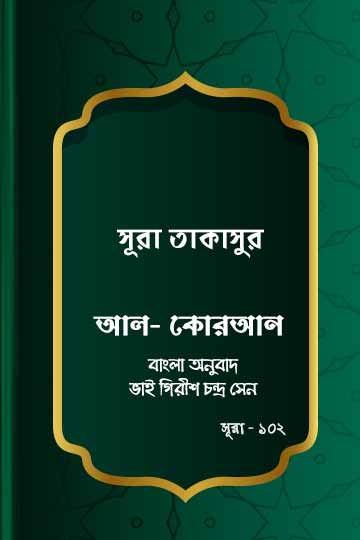 সূরা তাকাসুর

আল- কোরআন

বাংলা অনুবাদ
ভাই গিরীশ চন্দ্র সেন

সূরা - ১০২